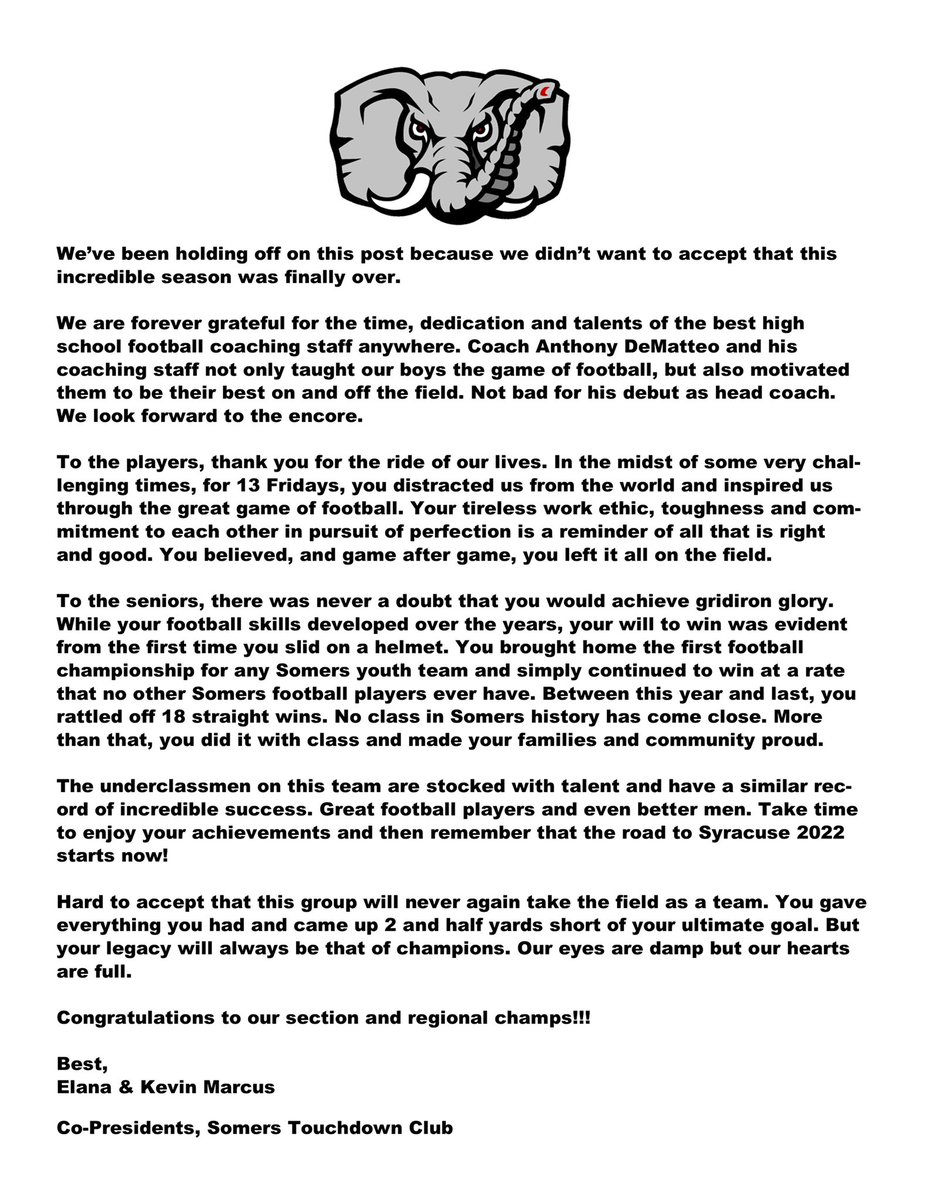 We've been holding off on this post because we didn't want to accept that this incredible season was finally over.

We are forever grateful for the time, dedication and talents of the best high school football coaching staff anywhere. Coach Anthony DeMatteo and his coaching staff not only taught our boys the game of football, but also motivated them to be their best on and off the field. Not bad for his debut as head coach. We look forward to the encore.

To the players, thank you for the ride of our lives. In the midst of some very challenging times, for 13 Fridays, you distracted us from the world and inspired us through the great game of football. Your tireless work ethic, toughness and commitment to each other in pursuit of perfection is a reminder of all that is right and good. You believed, and game after game, you left it all on the field.

To the seniors, there was never a doubt that you would achieve gridiron glory. While your football skills developed over the years, your will to win was evident from the first time you slid on a helmet. You brought home the first football championship for any Somers youth team and simply continued to win at a rate that no other Somers football players ever have. Between this year and last, you rattled off 18 straight wins. No class in Somers history has come close. More than that, you did it with class and made your families and community proud.

The underclassmen on this team are stocked with talent and have a similar record of incredible success. Great football players and even better men. Take time to enjoy your achievements and then remember that the road to Syracuse 2022 starts now!

Hard to accept that this group will never again take the field as a team. You gave everything you had and came up 2 and half yards short of your ultimate goal. But your legacy will always be that of champions. Our eyes are damp but our hearts are full.

Congratulations to our section and regional champs!!!

Best,
Elana & Kevin Marcus

Co-Presidents, Somers Touchdown Club